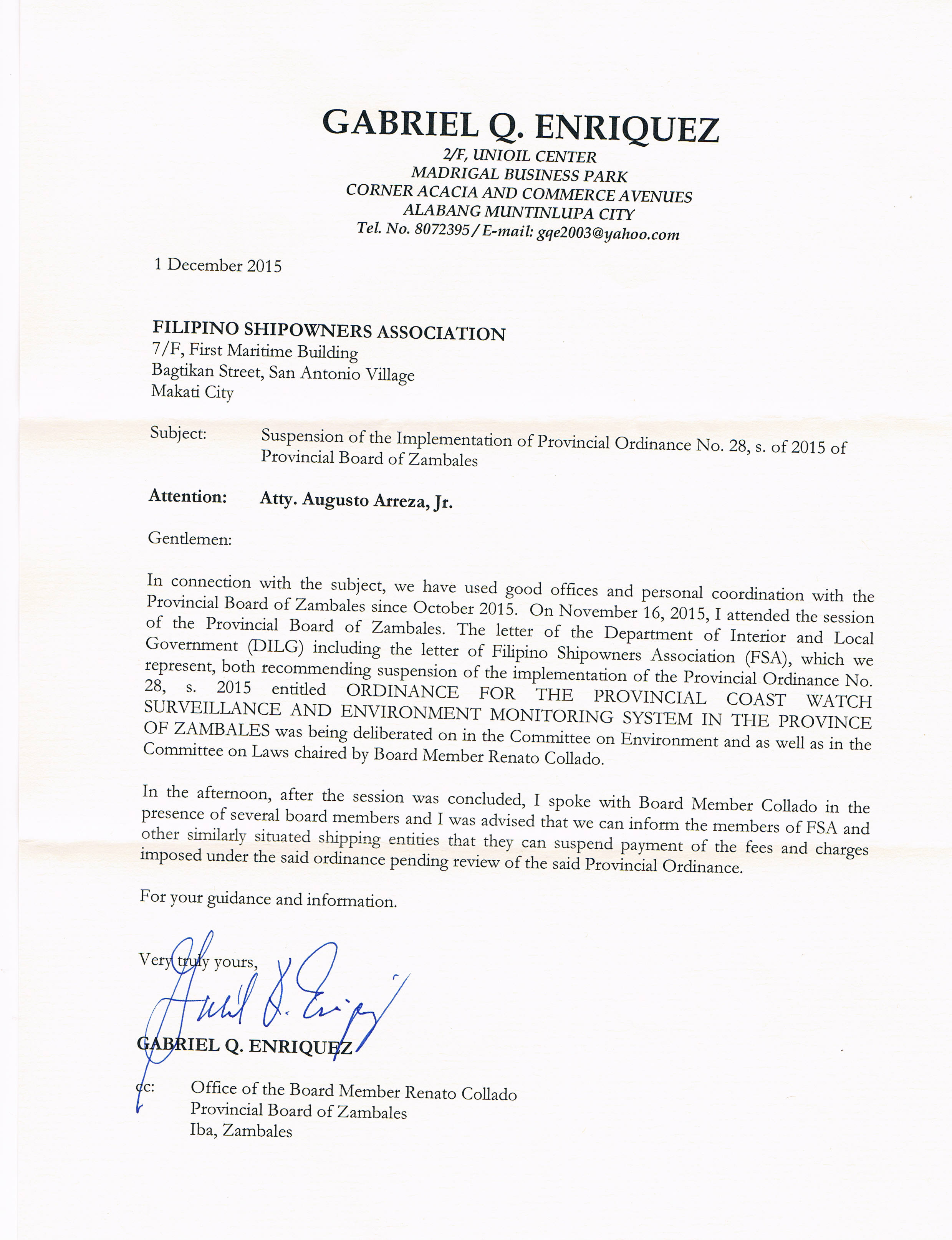 GABRIEL Q. ENRIQUEZ
2/F, UNIOIL CENTER
MADRIGAL BUSINESS PARK
CORNER ACACIA AND COMMERCE AVENUES
ALABANG MUNTINLUPA CITY
Tel. No. 8072395 / E-mail: gqe2003@yahoo.com

1 December 2015

FILIPINO SHIPOWNERS ASSOCIATION
7/F, First Maritime Building
Bagtikan Street, San Antonio Village
Makati City

Subject: Suspension of the Implementation of Provincial Ordinance No. 28, s. of 2015 of Provincial Board of Zambales

Attention: Atty. Augusto Arreza, Jr.

Gentlemen:

In connection with the subject, we have used good offices and personal coordination with the Provincial Board of Zambales since October 2015. On November 16, 2015, I attended the session of the Provincial Board of Zambales. The letter of the Department of Interior and Local Government (DILG) including the letter of Filipino Shipowners Association (FSA), which we represent, both recommending suspension of the implementation of the Provincial Ordinance No. 28, s. 2015 entitled ORDINANCE FOR THE PROVINCIAL COAST WATCH SURVEILLANCE AND ENVIRONMENT MONITORING SYSTEM IN THE PROVINCE OF ZAMBALES was being deliberated on in the Committee on Environment and as well as in the Committee on Laws chaired by Board Member Renato Collado.

In the afternoon, after the session was concluded, I spoke with Board Member Collado in the presence of several board members and I was advised that we can inform the members of FSA and other similarly situated shipping entities that they can suspend payment of the fees and charges imposed under the said ordinance pending review of the said Provincial Ordinance.

For your guidance and information.

Very truly yours,

GABRIEL Q. ENRIQUEZ

cc: Office of the Board Member Renato Collado
Provincial Board of Zambales
Iba, Zambales